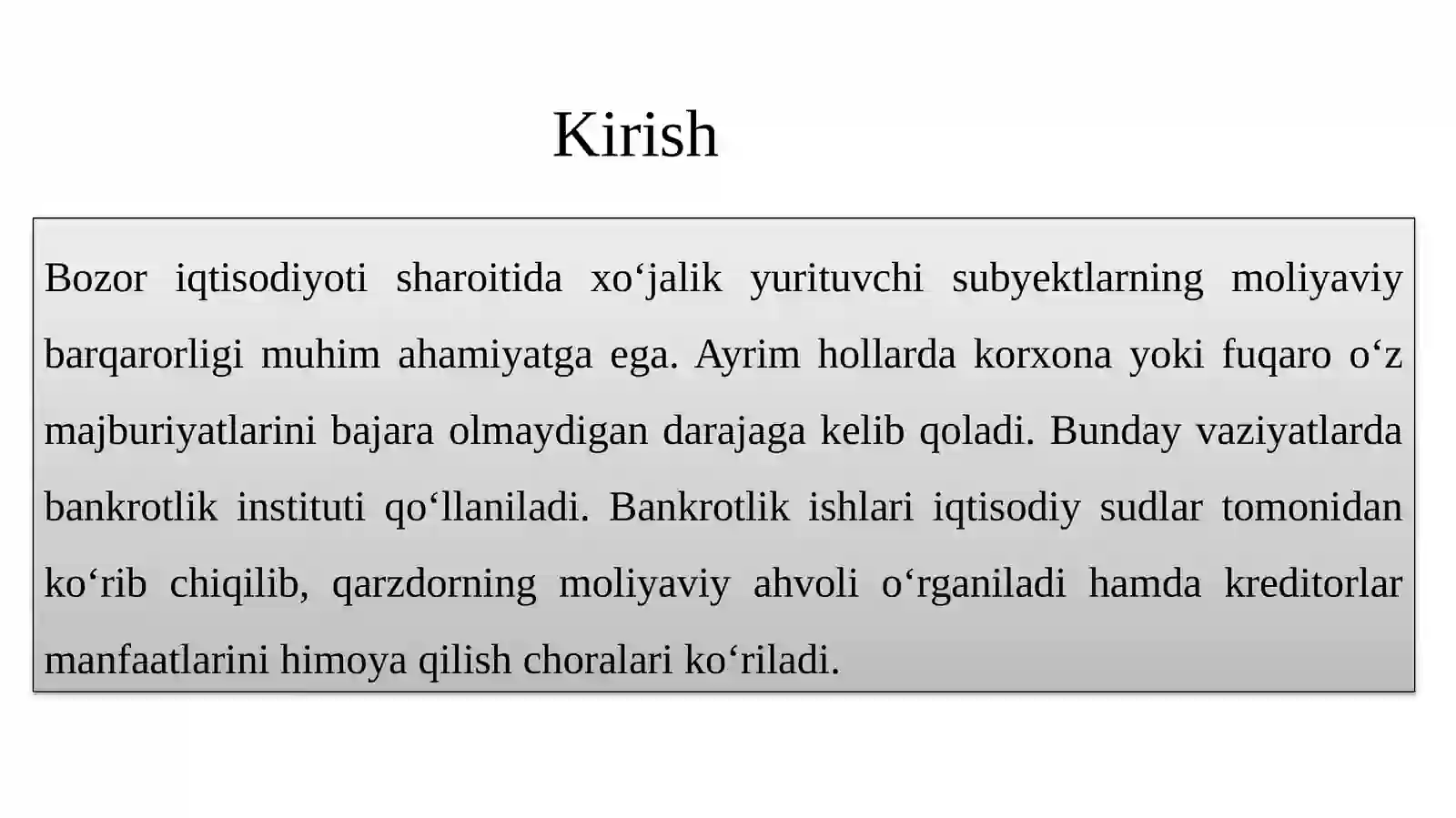 Kirish

Bozor iqtisodiyoti sharoitida xo'jalik yurituvchi subyektlarning moliyaviy barqarorligi muhim ahamiyatga ega. Ayrim hollarda korxona yoki fuqaro o'z majburiyatlarini bajara olmaydigan darajaga kelib qoladi. Bunday vaziyatlarda bankrotlik instituti qo'llaniladi. Bankrotlik ishlari iqtisodiy sudlar tomonidan ko'rib chiqilib, qarzdorning moliyaviy ahvoli o'rganiladi hamda kreditorlar manfaatlarini himoya qilish choralari ko'riladi.